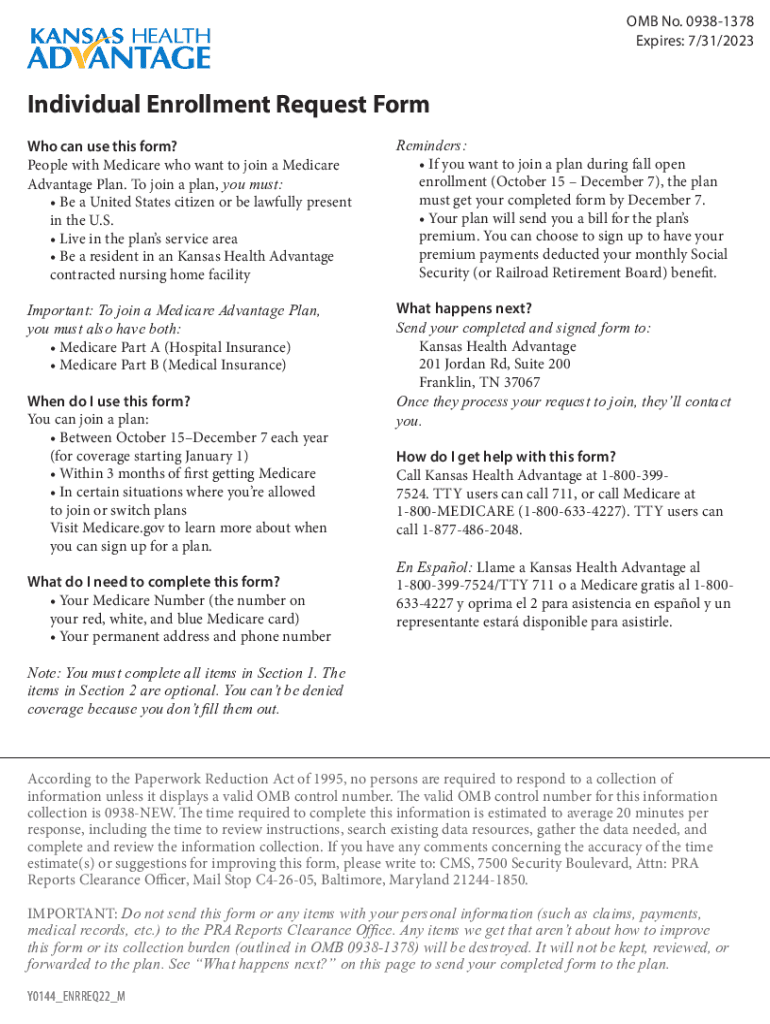 KANSAS HEALTH ADVANTAGE

OMB No. 0938-1378
Expires: 7/31/2023

Individual Enrollment Request Form

Who can use this form?
People with Medicare who want to join a Medicare Advantage Plan. To join a plan, you must:
• Be a United States citizen or be lawfully present in the U.S.
• Live in the plan's service area
• Be a resident in an Kansas Health Advantage contracted nursing home facility

Important: To join a Medicare Advantage Plan, you must also have both:
• Medicare Part A (Hospital Insurance)
• Medicare Part B (Medical Insurance)

When do I use this form?
You can join a plan:
• Between October 15–December 7 each year (for coverage starting January 1)
• Within 3 months of first getting Medicare
• In certain situations where you're allowed to join or switch plans
Visit Medicare.gov to learn more about when you can sign up for a plan.

What do I need to complete this form?
• Your Medicare Number (the number on your red, white, and blue Medicare card)
• Your permanent address and phone number

Note: You must complete all items in Section 1. The items in Section 2 are optional. You can't be denied coverage because you don't fill them out.

Reminders:
• If you want to join a plan during fall open enrollment (October 15 – December 7), the plan must get your completed form by December 7.
• Your plan will send you a bill for the plan's premium. You can choose to sign up to have your premium payments deducted your monthly Social Security (or Railroad Retirement Board) benefit.

What happens next?
Send your completed and signed form to:
Kansas Health Advantage
201 Jordan Rd, Suite 200
Franklin, TN 37067
Once they process your request to join, they'll contact you.

How do I get help with this form?
Call Kansas Health Advantage at 1-800-399-7524. TTY users can call 711, or call Medicare at 1-800-MEDICARE (1-800-633-4227). TTY users can call 1-877-486-2048.

En Español: Llame a Kansas Health Advantage al 1-800-399-7524/TTY 711 o a Medicare gratis al 1-800-633-4227 y oprima el 2 para asistencia en español y un representante estará disponible para asistirle.

According to the Paperwork Reduction Act of 1995, no persons are required to respond to a collection of information unless it displays a valid OMB control number. The valid OMB control number for this information collection is 0938-NEW. The time required to complete this information is estimated to average 20 minutes per response, including the time to review instructions, search existing data resources, gather the data needed, and complete and review the information collection. If you have any comments concerning the accuracy of the time estimate(s) or suggestions for improving this form, please write to: CMS, 7500 Security Boulevard, Attn: PRA Reports Clearance Officer, Mail Stop C4-26-05, Baltimore, Maryland 21244-1850.

IMPORTANT: Do not send this form or any items with your personal information (such as claims, payments, medical records, etc.) to the PRA Reports Clearance Office. Any items we get that aren't about how to improve this form or its collection burden (outlined in OMB 0938-1378) will be destroyed. It will not be kept, reviewed, or forwarded to the plan. See "What happens next?" on this page to send your completed form to the plan.

Y0144_ENRREQ22_M